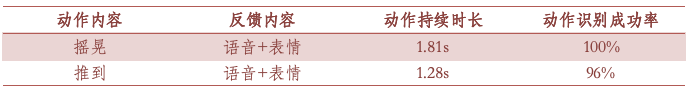 | 动作内容 | 反馈内容 | 动作持续时长 | 动作识别成功率 |
|---|---|---|---|
| 摇晃 | 语音+表情 | 1.81s | 100% |
| 推到 | 语音+表情 | 1.28s | 96% |